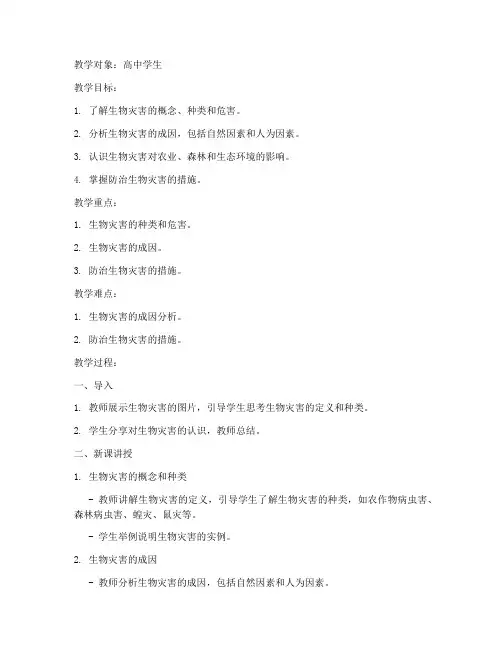 教学对象：高中学生

教学目标：

1. 了解生物灾害的概念、种类和危害。

2. 分析生物灾害的成因，包括自然因素和人为因素。

3. 认识生物灾害对农业、森林和生态环境的影响。

4. 掌握防治生物灾害的措施。

教学重点：

1. 生物灾害的种类和危害。

2. 生物灾害的成因。

3. 防治生物灾害的措施。

教学难点：

1. 生物灾害的成因分析。

2. 防治生物灾害的措施。

教学过程：

一、导入

1. 教师展示生物灾害的图片，引导学生思考生物灾害的定义和种类。

2. 学生分享对生物灾害的认识，教师总结。

二、新课讲授

1. 生物灾害的概念和种类

- 教师讲解生物灾害的定义，引导学生了解生物灾害的种类，如农作物病虫害、森林病虫害、蝗灾、鼠灾等。

- 学生举例说明生物灾害的实例。

2. 生物灾害的成因

- 教师分析生物灾害的成因，包括自然因素和人为因素。